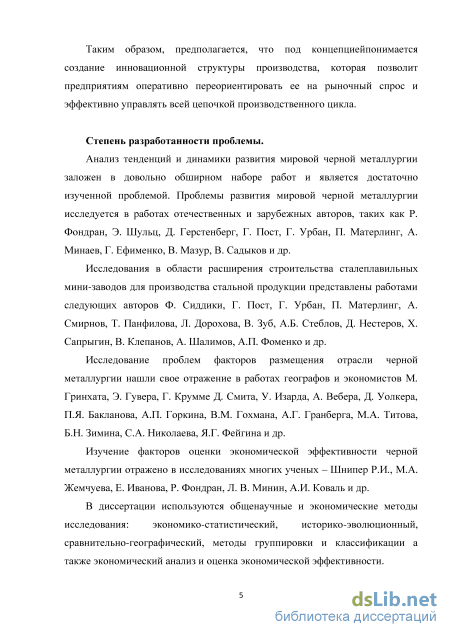 Таким образом, предполагается, что под концепциейпонимается создание инновационной структуры производства, которая позволит предприятиям оперативно переориентировать ее на рыночный спрос и эффективно управлять всей цепочкой производственного цикла.

Степень разработанности проблемы.

Анализ тенденций и динамики развития мировой черной металлургии заложен в довольно обширном наборе работ и является достаточно изученной проблемой. Проблемы развития мировой черной металлургии исследуется в работах отечественных и зарубежных авторов, таких как Р. Фондран, Э. Шульц, Д. Герстенберг, Г. Пост, Г. Урбан, П. Матерлинг, А. Минаев, Г. Ефименко, В. Мазур, В. Садыков и др.

Исследования в области расширения строительства сталеплавильных мини-заводов для производства стальной продукции представлены работами следующих авторов Ф. Сиддики, Г. Пост, Г. Урбан, П. Матерлинг, А. Смирнов, Т. Панфилова, Л. Дорохова, В. Зуб, А.Б. Стеблов, Д. Нестеров, Х. Сапрыгин, В. Клепанов, А. Шалимов, А.П. Фоменко и др.

Исследование проблем факторов размещения отрасли черной металлургии нашли свое отражение в работах географов и экономистов М. Гринхата, Э. Гувера, Г. Крумме Д. Смита, У. Изарда, А. Вебера, Д. Уолкера, П.Я. Бакланова, А.П. Горкина, В.М. Гохмана, А.Г. Гранберга, М.А. Титова, Б.Н. Зимина, С.А. Николаева, Я.Г. Фейгина и др.

Изучение факторов оценки экономической эффективности черной металлургии отражено в исследованиях многих ученых – Шнипер Р.И., М.А. Жемчуева, Е. Иванова, Р. Фондран, Л. В. Минин, А.И. Коваль и др.

В диссертации используются общенаучные и экономические методы исследования: экономико-статистический, историко-эволюционный, сравнительно-географический, методы группировки и классификации а также экономический анализ и оценка экономической эффективности.

5

dsLib.net
библиотека диссертаций